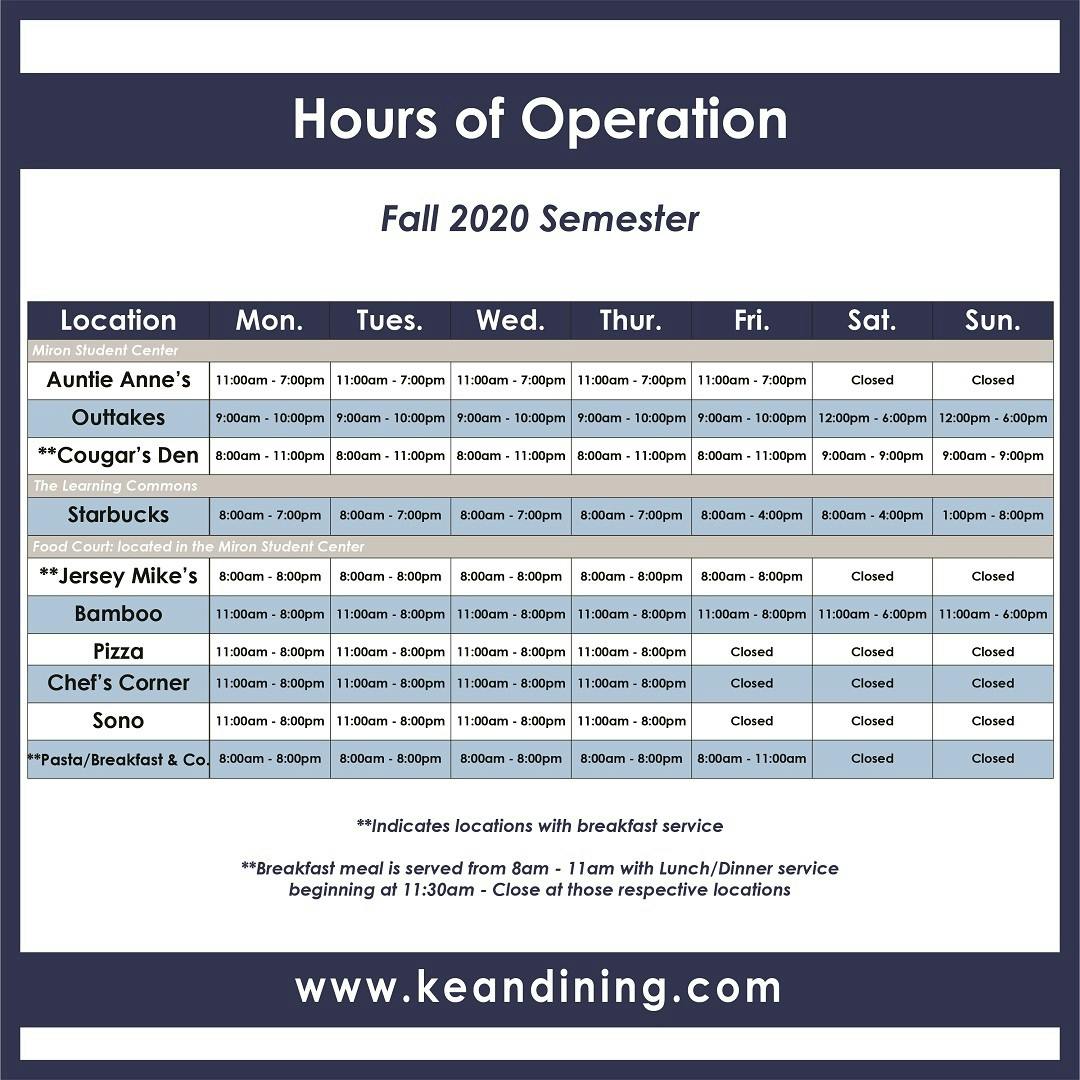 Hours of Operation

Fall 2020 Semester

| Location | Mon. | Tues. | Wed. | Thur. | Fri. | Sat. | Sun. |
|---|---|---|---|---|---|---|---|
| Miron Student Center | | | | | | | |
| Auntie Anne's | 11:00am - 7:00pm | 11:00am - 7:00pm | 11:00am - 7:00pm | 11:00am - 7:00pm | 11:00am - 7:00pm | Closed | Closed |
| Outtakes | 9:00am - 10:00pm | 9:00am - 10:00pm | 9:00am - 10:00pm | 9:00am - 10:00pm | 9:00am - 10:00pm | 12:00pm - 6:00pm | 12:00pm - 6:00pm |
| **Cougar's Den | 8:00am - 11:00pm | 8:00am - 11:00pm | 8:00am - 11:00pm | 8:00am - 11:00pm | 8:00am - 11:00pm | 9:00am - 9:00pm | 9:00am - 9:00pm |
| The Learning Commons | | | | | | | |
| Starbucks | 8:00am - 7:00pm | 8:00am - 7:00pm | 8:00am - 7:00pm | 8:00am - 7:00pm | 8:00am - 4:00pm | 8:00am - 4:00pm | 1:00pm - 8:00pm |
| Food Court: located in the Miron Student Center | | | | | | | |
| **Jersey Mike's | 8:00am - 8:00pm | 8:00am - 8:00pm | 8:00am - 8:00pm | 8:00am - 8:00pm | 8:00am - 8:00pm | Closed | Closed |
| Bamboo | 11:00am - 8:00pm | 11:00am - 8:00pm | 11:00am - 8:00pm | 11:00am - 8:00pm | 11:00am - 8:00pm | 11:00am - 6:00pm | 11:00am - 6:00pm |
| Pizza | 11:00am - 8:00pm | 11:00am - 8:00pm | 11:00am - 8:00pm | 11:00am - 8:00pm | Closed | Closed | Closed |
| Chef's Corner | 11:00am - 8:00pm | 11:00am - 8:00pm | 11:00am - 8:00pm | 11:00am - 8:00pm | Closed | Closed | Closed |
| Sono | 11:00am - 8:00pm | 11:00am - 8:00pm | 11:00am - 8:00pm | 11:00am - 8:00pm | Closed | Closed | Closed |
| **Pasta/Breakfast & Co. | 8:00am - 8:00pm | 8:00am - 8:00pm | 8:00am - 8:00pm | 8:00am - 8:00pm | 8:00am - 11:00am | Closed | Closed |

**Indicates locations with breakfast service

**Breakfast meal is served from 8am - 11am with Lunch/Dinner service beginning at 11:30am - Close at those respective locations

www.keandining.com